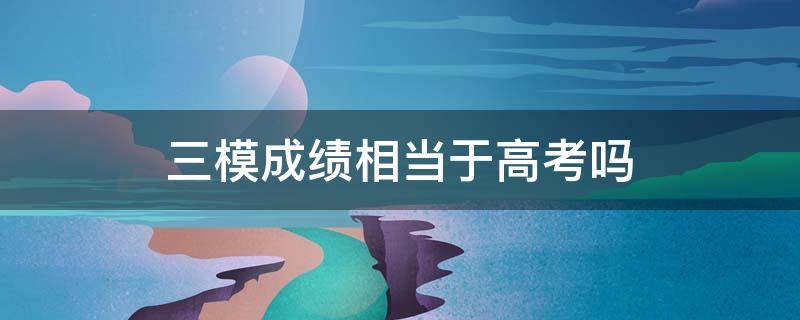 三模成绩相当于高考吗